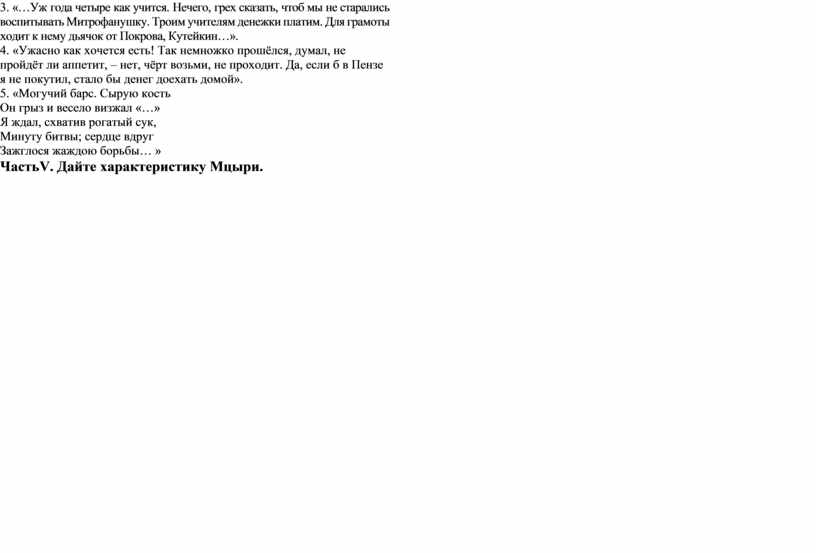 3. «…Уж года четыре как учится. Нечего, грех сказать, чтоб мы не старались воспитывать Митрофанушку. Троим учителям денежки платим. Для грамоты ходит к нему дьячок от Покрова, Кутейкин…».
4. «Ужасно как хочется есть! Так немножко прошёлся, думал, не пройдёт ли аппетит, – нет, чёрт возьми, не проходит. Да, если б в Пензе я не покутил, стало бы денег доехать домой».
5. «Могучий барс. Сырую кость
Он грыз и весело визжал «…»
Я ждал, схватив рогатый сук,
Минуту битвы; сердце вдруг
Зажглося жаждою борьбы… »
ЧастьV. Дайте характеристику Мцыри.